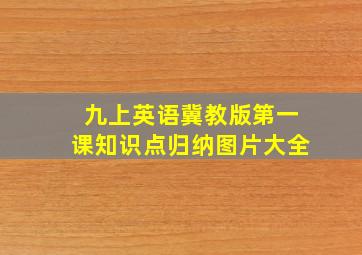 九上英语冀教版第一课知识点归纳图片大全